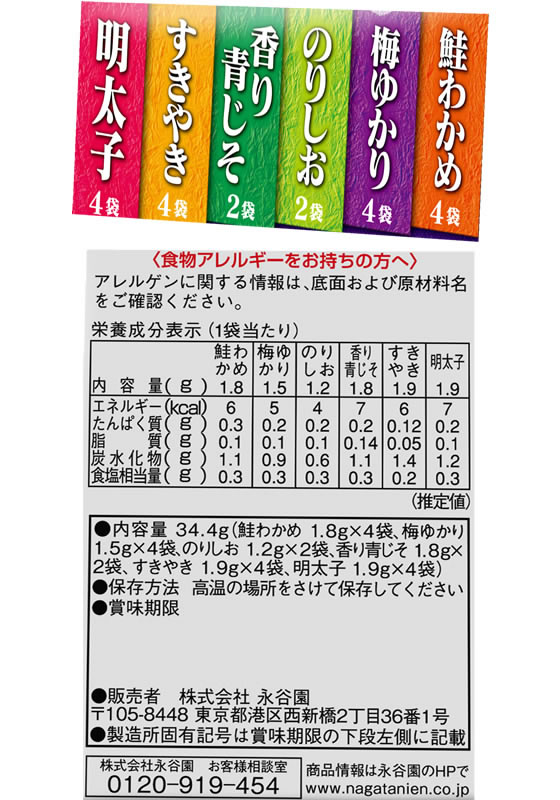 明太子 4袋

すきやき 4袋

香り青じそ 2袋

のりしお 2袋

梅ゆかり 4袋

鮭わかめ 4袋

〈食物アレルギーをお持ちの方へ〉
アレルゲンに関する情報は、底面および原材料名をご確認ください。

栄養成分表示（1袋当たり）

| | 鮭わかめ | 梅ゆかり | のりしお | 香り青じそ | すきやき | 明太子 |
|---|---|---|---|---|---|---|
| 内容量（g） | 1.8 | 1.5 | 1.2 | 1.8 | 1.9 | 1.9 |
| エネルギー（kcal） | 6 | 5 | 4 | 7 | 6 | 7 |
| たんぱく質（g） | 0.3 | 0.2 | 0.2 | 0.2 | 0.12 | 0.2 |
| 脂質（g） | 0.1 | 0.1 | 0.1 | 0.14 | 0.05 | 0.1 |
| 炭水化物（g） | 1.1 | 0.9 | 0.6 | 1.1 | 1.4 | 1.2 |
| 食塩相当量（g） | 0.3 | 0.3 | 0.3 | 0.3 | 0.2 | 0.3 |

（推定値）

●内容量 34.4g（鮭わかめ 1.8g×4袋、梅ゆかり 1.5g×4袋、のりしお 1.2g×2袋、香り青じそ 1.8g×2袋、すきやき 1.9g×4袋、明太子 1.9g×4袋）
●保存方法 高温の場所をさけて保存してください
●賞味期限

●販売者 株式会社 永谷園
〒105-8448 東京都港区西新橋2丁目36番1号
●製造所固有記号は賞味期限の下段左側に記載

株式会社永谷園 お客様相談室
0120-919-454

商品情報は永谷園のHPで
www.nagatanien.co.jp